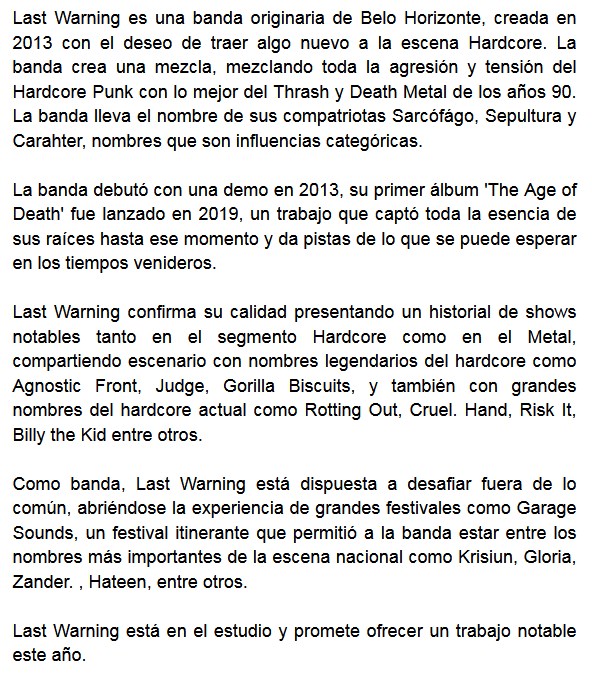 Last Warning es una banda originaria de Belo Horizonte, creada en 2013 con el deseo de traer algo nuevo a la escena Hardcore. La banda crea una mezcla, mezclando toda la agresión y tensión del Hardcore Punk con lo mejor del Thrash y Death Metal de los años 90. La banda lleva el nombre de sus compatriotas Sarcófágo, Sepultura y Carahter, nombres que son influencias categóricas.

La banda debutó con una demo en 2013, su primer álbum 'The Age of Death' fue lanzado en 2019, un trabajo que captó toda la esencia de sus raíces hasta ese momento y da pistas de lo que se puede esperar en los tiempos venideros.

Last Warning confirma su calidad presentando un historial de shows notables tanto en el segmento Hardcore como en el Metal, compartiendo escenario con nombres legendarios del hardcore como Agnostic Front, Judge, Gorilla Biscuits, y también con grandes nombres del hardcore actual como Rotting Out, Cruel. Hand, Risk It, Billy the Kid entre otros.

Como banda, Last Warning está dispuesta a desafiar fuera de lo común, abriéndose la experiencia de grandes festivales como Garage Sounds, un festival itinerante que permitió a la banda estar entre los nombres más importantes de la escena nacional como Krisiun, Gloria, Zander. , Hateen, entre otros.

Last Warning está en el estudio y promete ofrecer un trabajo notable este año.